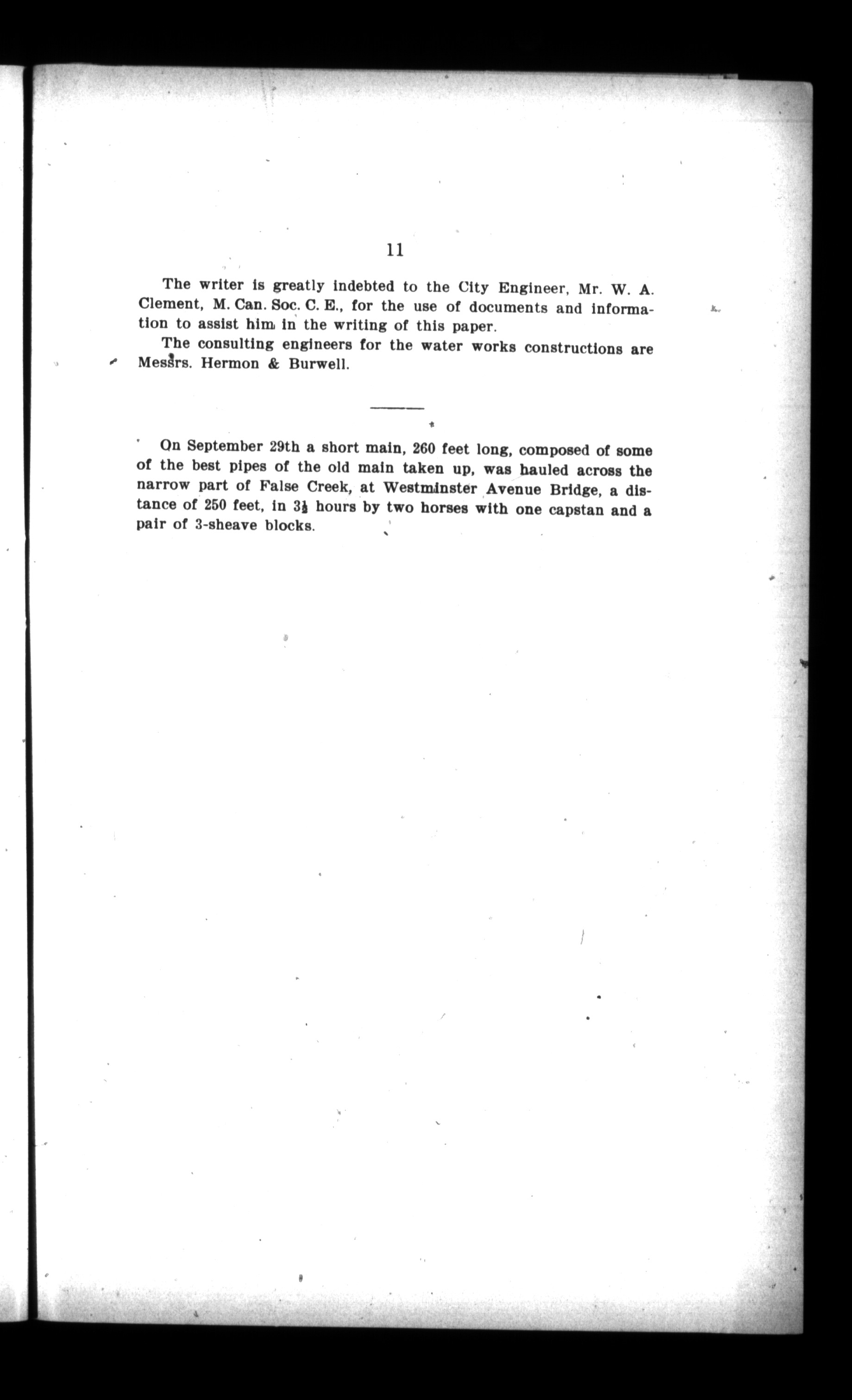 11

The writer is greatly indebted to the City Engineer, Mr. W. A. Clement, M. Can. Soc. C. E., for the use of documents and information to assist him in the writing of this paper.

The consulting engineers for the water works constructions are Messrs. Hermon & Burwell.

On September 29th a short main, 260 feet long, composed of some of the best pipes of the old main taken up, was hauled across the narrow part of False Creek, at Westminster Avenue Bridge, a distance of 250 feet, in $3\frac{1}{2}$ hours by two horses with one capstan and a pair of 3-sheave blocks.